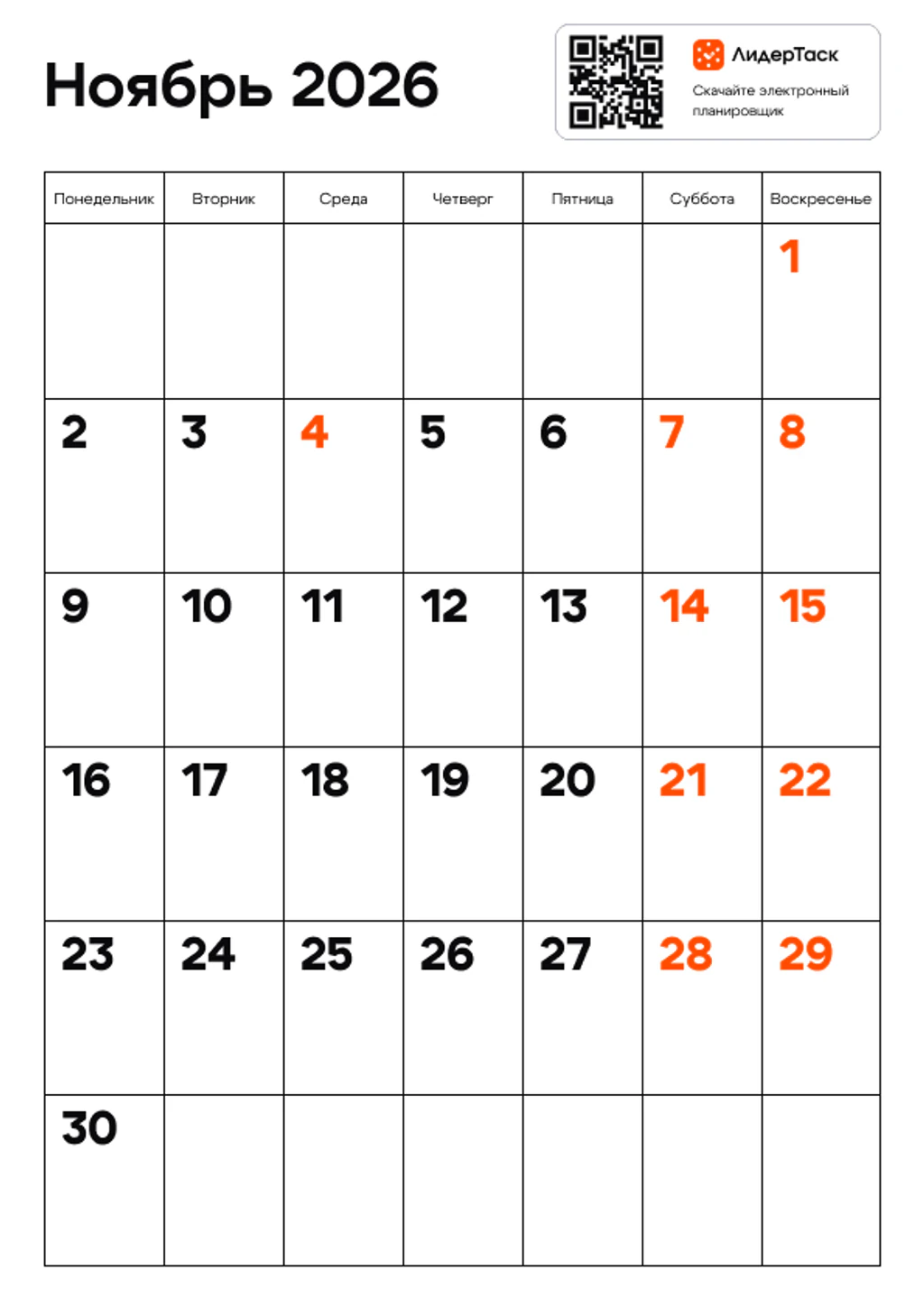 Ноябрь 2026

ЛидерТаск
Скачайте электронный планировщик

| Понедельник | Вторник | Среда | Четверг | Пятница | Суббота | Воскресенье |
|---|---|---|---|---|---|---|
|  |  |  |  |  |  | 1 |
| 2 | 3 | 4 | 5 | 6 | 7 | 8 |
| 9 | 10 | 11 | 12 | 13 | 14 | 15 |
| 16 | 17 | 18 | 19 | 20 | 21 | 22 |
| 23 | 24 | 25 | 26 | 27 | 28 | 29 |
| 30 |  |  |  |  |  |  |